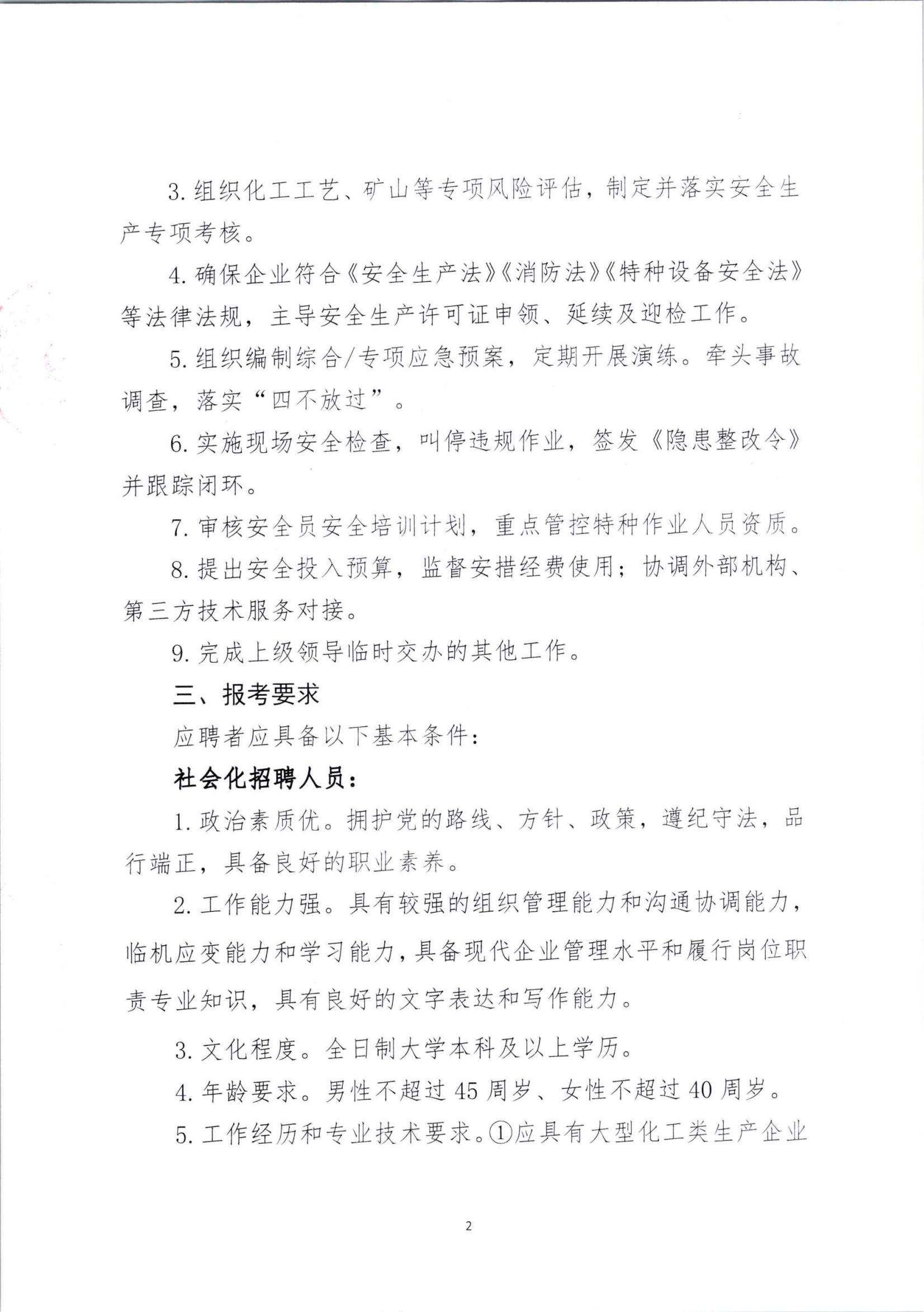 3. 组织化工工艺、矿山等专项风险评估，制定并落实安全生产专项考核。

4. 确保企业符合《安全生产法》《消防法》《特种设备安全法》等法律法规，主导安全生产许可证申领、延续及迎检工作。

5. 组织编制综合/专项应急预案，定期开展演练。牵头事故调查，落实“四不放过”。

6. 实施现场安全检查，叫停违规作业，签发《隐患整改令》并跟踪闭环。

7. 审核安全员安全培训计划，重点管控特种作业人员资质。

8. 提出安全投入预算，监督安措经费使用；协调外部机构、第三方技术服务对接。

9. 完成上级领导临时交办的其他工作。

三、报考要求

应聘者应具备以下基本条件：

社会化招聘人员：

1. 政治素质优。拥护党的路线、方针、政策，遵纪守法，品行端正，具备良好的职业素养。

2. 工作能力强。具有较强的组织管理能力和沟通协调能力，临机应变能力和学习能力，具备现代企业管理水平和履行岗位职责专业知识，具有良好的文字表达和写作能力。

3. 文化程度。全日制大学本科及以上学历。

4. 年龄要求。男性不超过 45 周岁、女性不超过 40 周岁。

5. 工作经历和专业技术要求。①应具有大型化工类生产企业

2